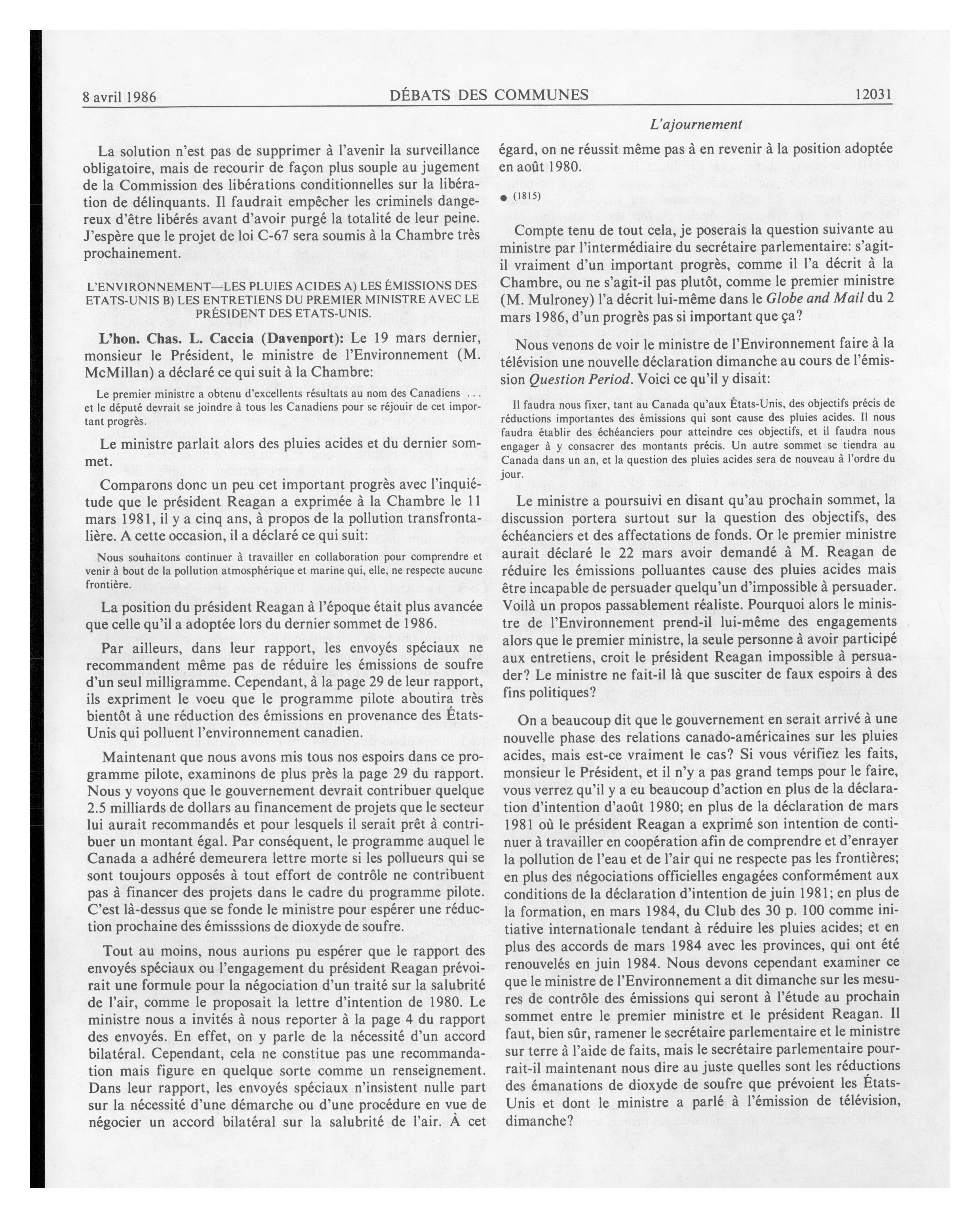 8 avril 1986 DÉBATS DES COMMUNES 12031

L'ajournement

La solution n'est pas de supprimer à l'avenir la surveillance obligatoire, mais de recourir de façon plus souple au jugement de la Commission des libérations conditionnelles sur la libération de délinquants. Il faudrait empêcher les criminels dangereux d'être libérés avant d'avoir purgé la totalité de leur peine. J'espère que le projet de loi C-67 sera soumis à la Chambre très prochainement.

L'ENVIRONNEMENT—LES PLUIES ACIDES A) LES ÉMISSIONS DES ETATS-UNIS B) LES ENTRETIENS DU PREMIER MINISTRE AVEC LE PRÉSIDENT DES ETATS-UNIS.

L'hon. Chas. L. Caccia (Davenport): Le 19 mars dernier, monsieur le Président, le ministre de l'Environnement (M. McMillan) a déclaré ce qui suit à la Chambre:

Le premier ministre a obtenu d'excellents résultats au nom des Canadiens ... et le député devrait se joindre à tous les Canadiens pour se réjouir de cet important progrès.

Le ministre parlait alors des pluies acides et du dernier sommet.

Comparons donc un peu cet important progrès avec l'inquiétude que le président Reagan a exprimée à la Chambre le 11 mars 1981, il y a cinq ans, à propos de la pollution transfrontalière. A cette occasion, il a déclaré ce qui suit:

Nous souhaitons continuer à travailler en collaboration pour comprendre et venir à bout de la pollution atmosphérique et marine qui, elle, ne respecte aucune frontière.

La position du président Reagan à l'époque était plus avancée que celle qu'il a adoptée lors du dernier sommet de 1986.

Par ailleurs, dans leur rapport, les envoyés spéciaux ne recommandent même pas de réduire les émissions de soufre d'un seul milligramme. Cependant, à la page 29 de leur rapport, ils expriment le voeu que le programme pilote aboutira très bientôt à une réduction des émissions en provenance des États-Unis qui polluent l'environnement canadien.

Maintenant que nous avons mis tous nos espoirs dans ce programme pilote, examinons de plus près la page 29 du rapport. Nous y voyons que le gouvernement devrait contribuer quelque 2.5 milliards de dollars au financement de projets que le secteur lui aurait recommandés et pour lesquels il serait prêt à contribuer un montant égal. Par conséquent, le programme auquel le Canada a adhéré demeurera lettre morte si les pollueurs qui se sont toujours opposés à tout effort de contrôle ne contribuent pas à financer des projets dans le cadre du programme pilote. C'est là-dessus que se fonde le ministre pour espérer une réduction prochaine des émisssions de dioxyde de soufre.

Tout au moins, nous aurions pu espérer que le rapport des envoyés spéciaux ou l'engagement du président Reagan prévoirait une formule pour la négociation d'un traité sur la salubrité de l'air, comme le proposait la lettre d'intention de 1980. Le ministre nous a invités à nous reporter à la page 4 du rapport des envoyés. En effet, on y parle de la nécessité d'un accord bilatéral. Cependant, cela ne constitue pas une recommandation mais figure en quelque sorte comme un renseignement. Dans leur rapport, les envoyés spéciaux n'insistent nulle part sur la nécessité d'une démarche ou d'une procédure en vue de négocier un accord bilatéral sur la salubrité de l'air. À cet égard, on ne réussit même pas à en revenir à la position adoptée en août 1980.

● (1815)

Compte tenu de tout cela, je poserais la question suivante au ministre par l'intermédiaire du secrétaire parlementaire: s'agit-il vraiment d'un important progrès, comme il l'a décrit à la Chambre, ou ne s'agit-il pas plutôt, comme le premier ministre (M. Mulroney) l'a décrit lui-même dans le Globe and Mail du 2 mars 1986, d'un progrès pas si important que ça?

Nous venons de voir le ministre de l'Environnement faire à la télévision une nouvelle déclaration dimanche au cours de l'émission Question Period. Voici ce qu'il y disait:

Il faudra nous fixer, tant au Canada qu'aux États-Unis, des objectifs précis de réductions importantes des émissions qui sont cause des pluies acides. Il nous faudra établir des échéanciers pour atteindre ces objectifs, et il faudra nous engager à y consacrer des montants précis. Un autre sommet se tiendra au Canada dans un an, et la question des pluies acides sera de nouveau à l'ordre du jour.

Le ministre a poursuivi en disant qu'au prochain sommet, la discussion portera surtout sur la question des objectifs, des échéanciers et des affectations de fonds. Or le premier ministre aurait déclaré le 22 mars avoir demandé à M. Reagan de réduire les émissions polluantes cause des pluies acides mais être incapable de persuader quelqu'un d'impossible à persuader. Voilà un propos passablement réaliste. Pourquoi alors le ministre de l'Environnement prend-il lui-même des engagements alors que le premier ministre, la seule personne à avoir participé aux entretiens, croit le président Reagan impossible à persuader? Le ministre ne fait-il là que susciter de faux espoirs à des fins politiques?

On a beaucoup dit que le gouvernement en serait arrivé à une nouvelle phase des relations canado-américaines sur les pluies acides, mais est-ce vraiment le cas? Si vous vérifiez les faits, monsieur le Président, et il n'y a pas grand temps pour le faire, vous verrez qu'il y a eu beaucoup d'action en plus de la déclaration d'intention d'août 1980; en plus de la déclaration de mars 1981 où le président Reagan a exprimé son intention de continuer à travailler en coopération afin de comprendre et d'enrayer la pollution de l'eau et de l'air qui ne respecte pas les frontières; en plus des négociations officielles engagées conformément aux conditions de la déclaration d'intention de juin 1981; en plus de la formation, en mars 1984, du Club des 30 p. 100 comme initiative internationale tendant à réduire les pluies acides; et en plus des accords de mars 1984 avec les provinces, qui ont été renouvelés en juin 1984. Nous devons cependant examiner ce que le ministre de l'Environnement a dit dimanche sur les mesures de contrôle des émissions qui seront à l'étude au prochain sommet entre le premier ministre et le président Reagan. Il faut, bien sûr, ramener le secrétaire parlementaire et le ministre sur terre à l'aide de faits, mais le secrétaire parlementaire pourrait-il maintenant nous dire au juste quelles sont les réductions des émanations de dioxyde de soufre que prévoient les États-Unis et dont le ministre a parlé à l'émission de télévision, dimanche?